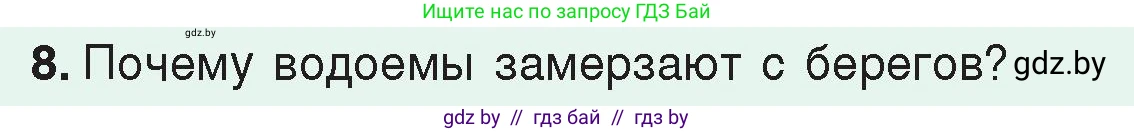 Ищите нас по запросу ГДЗ Бай

gdz.by

8. Почему водоемы замерзают с берегов? gdz.by

gdz by // гдз бай // гдз by